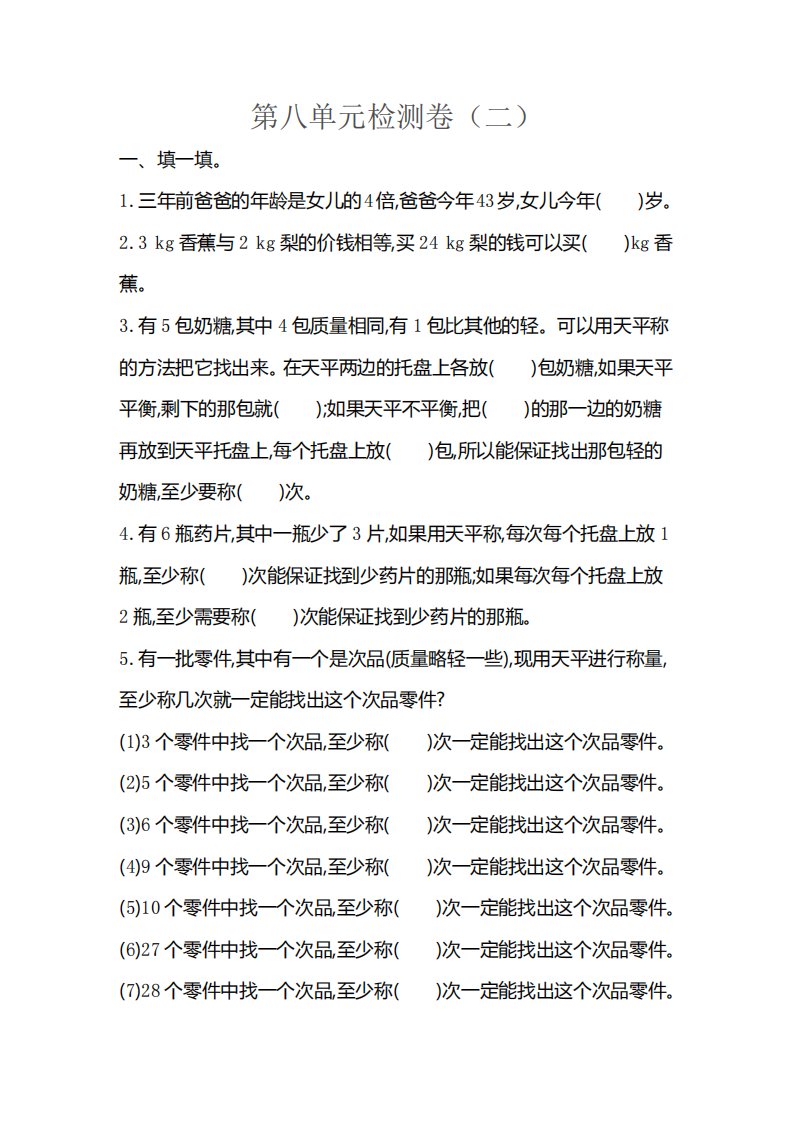 第八单元检测卷（二）

一、填一填。

1.三年前爸爸的年龄是女儿的4倍,爸爸今年43岁,女儿今年(　　)岁。

2.3 kg香蕉与2 kg梨的价钱相等,买24 kg梨的钱可以买(　　)kg香蕉。

3.有5包奶糖,其中4包质量相同,有1包比其他的轻。可以用天平称的方法把它找出来。在天平两边的托盘上各放(　　)包奶糖,如果天平平衡,剩下的那包就(　　);如果天平不平衡,把(　　)的那一边的奶糖再放到天平托盘上,每个托盘上放(　　)包,所以能保证找出那包轻的奶糖,至少要称(　　)次。

4.有6瓶药片,其中一瓶少了3片,如果用天平称,每次每个托盘上放1瓶,至少称(　　)次能保证找到少药片的那瓶;如果每次每个托盘上放2瓶,至少需要称(　　)次能保证找到少药片的那瓶。

5.有一批零件,其中有一个是次品(质量略轻一些),现用天平进行称量,至少称几次就一定能找出这个次品零件?

(1)3个零件中找一个次品,至少称(　　)次一定能找出这个次品零件。

(2)5个零件中找一个次品,至少称(　　)次一定能找出这个次品零件。

(3)6个零件中找一个次品,至少称(　　)次一定能找出这个次品零件。

(4)9个零件中找一个次品,至少称(　　)次一定能找出这个次品零件。

(5)10个零件中找一个次品,至少称(　　)次一定能找出这个次品零件。

(6)27个零件中找一个次品,至少称(　　)次一定能找出这个次品零件。

(7)28个零件中找一个次品,至少称(　　)次一定能找出这个次品零件。